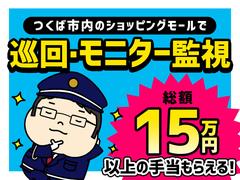 つくば市内のショッピングモールで
巡回･モニター監視

総額
15万円
以上の手当もらえる!